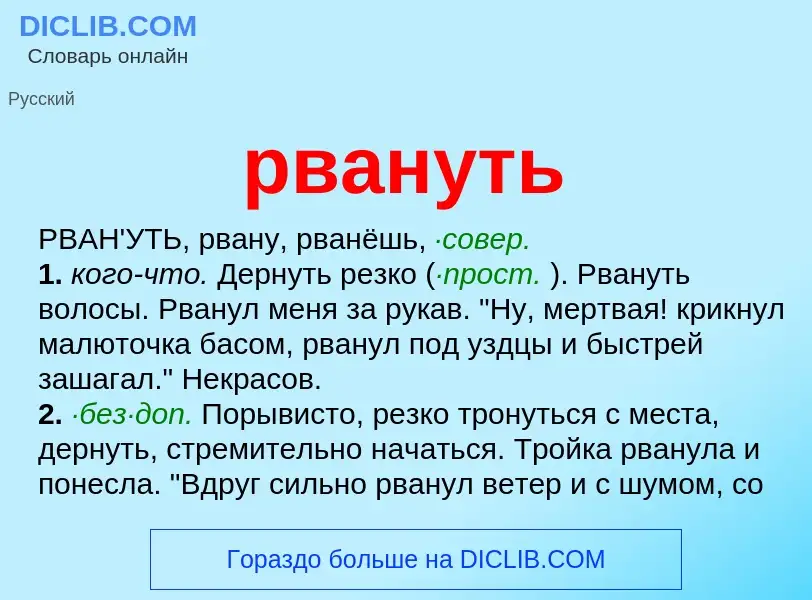 DICLIB.COM
Словарь онлайн

Русский

рвануть

РВАН'УТЬ, рвану, рванёшь, ·совер.
1. кого-что. Дернуть резко (·прост. ). Рвануть волосы. Рванул меня за рукав. "Ну, мертвая! крикнул малюточка басом, рванул под уздцы и быстрей зашагал." Некрасов.
2. ·без·доп. Порывисто, резко тронуться с места, дернуть, стремительно начаться. Тройка рванула и понесла. "Вдруг сильно рванул ветер и с шумом, со

Гораздо больше на DICLIB.COM